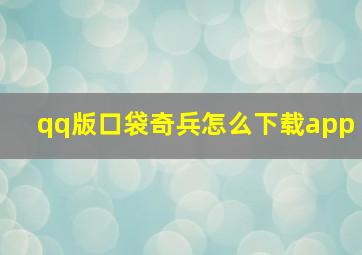 qq版口袋奇兵怎么下载app